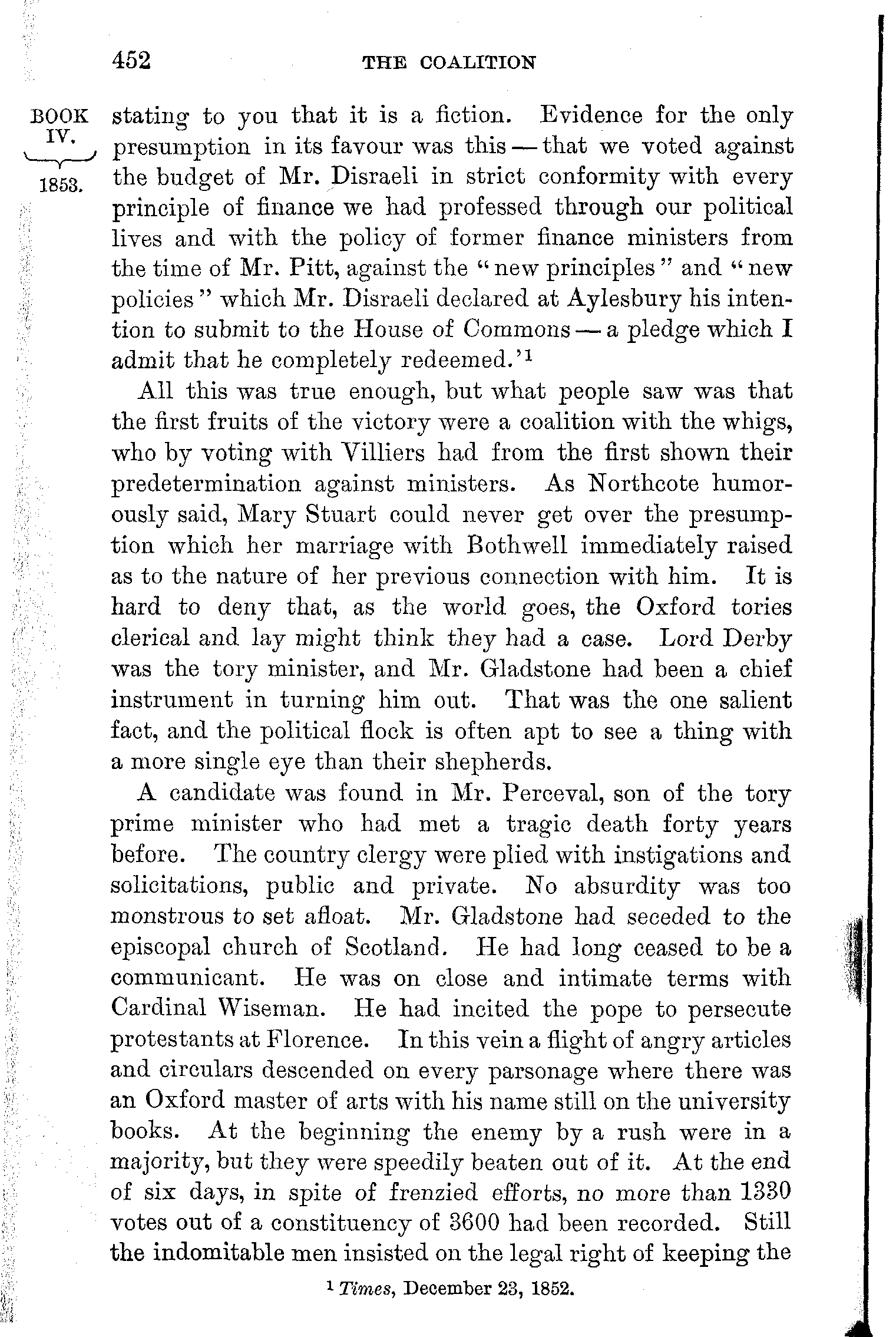 452 THE COALITION

BOOK IV.

1853.

stating to you that it is a fiction. Evidence for the only presumption in its favour was this — that we voted against the budget of Mr. Disraeli in strict conformity with every principle of finance we had professed through our political lives and with the policy of former finance ministers from the time of Mr. Pitt, against the "new principles" and "new policies" which Mr. Disraeli declared at Aylesbury his intention to submit to the House of Commons — a pledge which I admit that he completely redeemed.'$^1$

All this was true enough, but what people saw was that the first fruits of the victory were a coalition with the whigs, who by voting with Villiers had from the first shown their predetermination against ministers. As Northcote humorously said, Mary Stuart could never get over the presumption which her marriage with Bothwell immediately raised as to the nature of her previous connection with him. It is hard to deny that, as the world goes, the Oxford tories clerical and lay might think they had a case. Lord Derby was the tory minister, and Mr. Gladstone had been a chief instrument in turning him out. That was the one salient fact, and the political flock is often apt to see a thing with a more single eye than their shepherds.

A candidate was found in Mr. Perceval, son of the tory prime minister who had met a tragic death forty years before. The country clergy were plied with instigations and solicitations, public and private. No absurdity was too monstrous to set afloat. Mr. Gladstone had seceded to the episcopal church of Scotland. He had long ceased to be a communicant. He was on close and intimate terms with Cardinal Wiseman. He had incited the pope to persecute protestants at Florence. In this vein a flight of angry articles and circulars descended on every parsonage where there was an Oxford master of arts with his name still on the university books. At the beginning the enemy by a rush were in a majority, but they were speedily beaten out of it. At the end of six days, in spite of frenzied efforts, no more than 1330 votes out of a constituency of 3600 had been recorded. Still the indomitable men insisted on the legal right of keeping the

$^1$ Times, December 23, 1852.